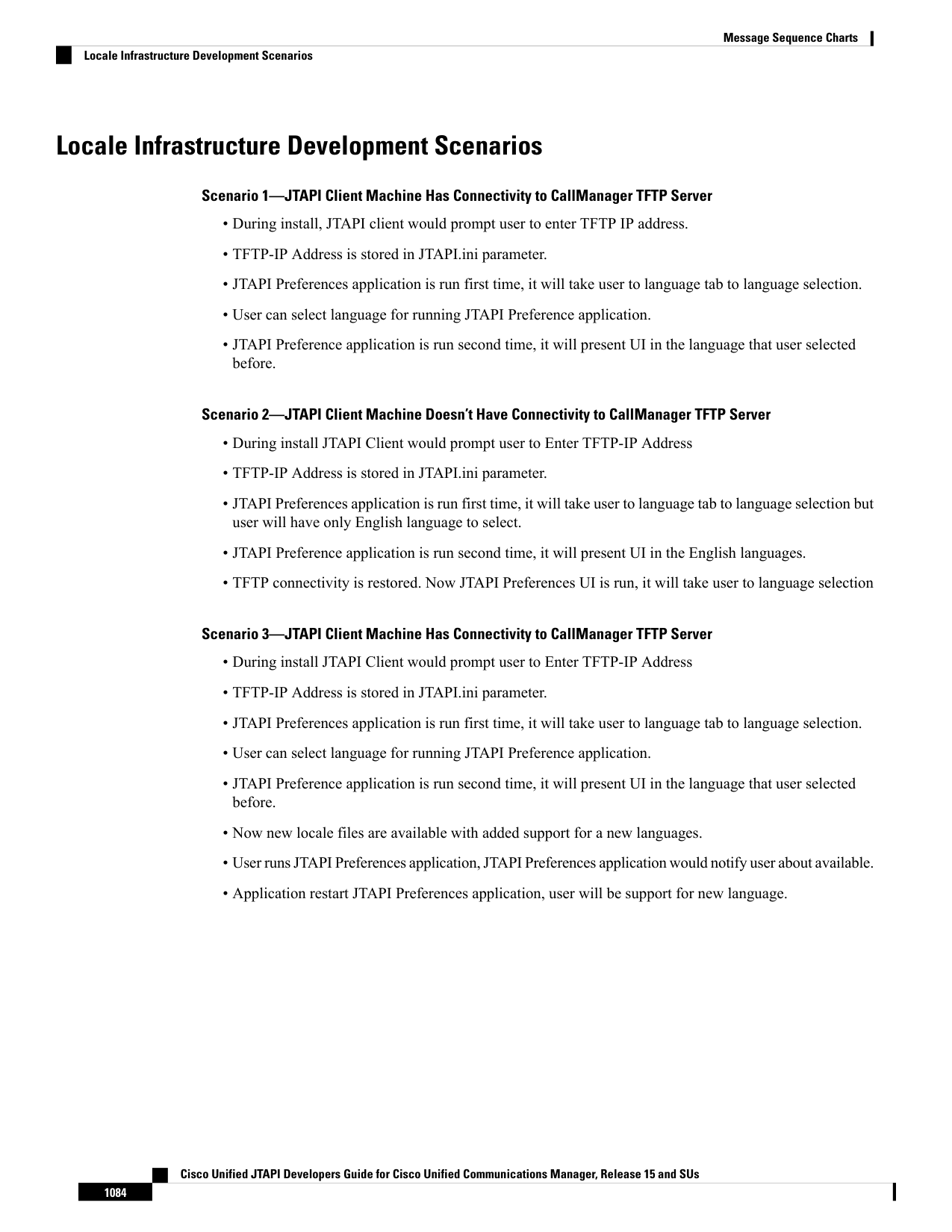 Message Sequence Charts

Locale Infrastructure Development Scenarios

Locale Infrastructure Development Scenarios

Scenario 1—JTAPI Client Machine Has Connectivity to CallManager TFTP Server

• During install, JTAPI client would prompt user to enter TFTP IP address.

• TFTP-IP Address is stored in JTAPI.ini parameter.

• JTAPI Preferences application is run first time, it will take user to language tab to language selection.

• User can select language for running JTAPI Preference application.

• JTAPI Preference application is run second time, it will present UI in the language that user selected before.

Scenario 2—JTAPI Client Machine Doesn't Have Connectivity to CallManager TFTP Server

• During install JTAPI Client would prompt user to Enter TFTP-IP Address

• TFTP-IP Address is stored in JTAPI.ini parameter.

• JTAPI Preferences application is run first time, it will take user to language tab to language selection but user will have only English language to select.

• JTAPI Preference application is run second time, it will present UI in the English languages.

• TFTP connectivity is restored. Now JTAPI Preferences UI is run, it will take user to language selection

Scenario 3—JTAPI Client Machine Has Connectivity to CallManager TFTP Server

• During install JTAPI Client would prompt user to Enter TFTP-IP Address

• TFTP-IP Address is stored in JTAPI.ini parameter.

• JTAPI Preferences application is run first time, it will take user to language tab to language selection.

• User can select language for running JTAPI Preference application.

• JTAPI Preference application is run second time, it will present UI in the language that user selected before.

• Now new locale files are available with added support for a new languages.

• User runs JTAPI Preferences application, JTAPI Preferences application would notify user about available.

• Application restart JTAPI Preferences application, user will be support for new language.

Cisco Unified JTAPI Developers Guide for Cisco Unified Communications Manager, Release 15 and SUs

1084